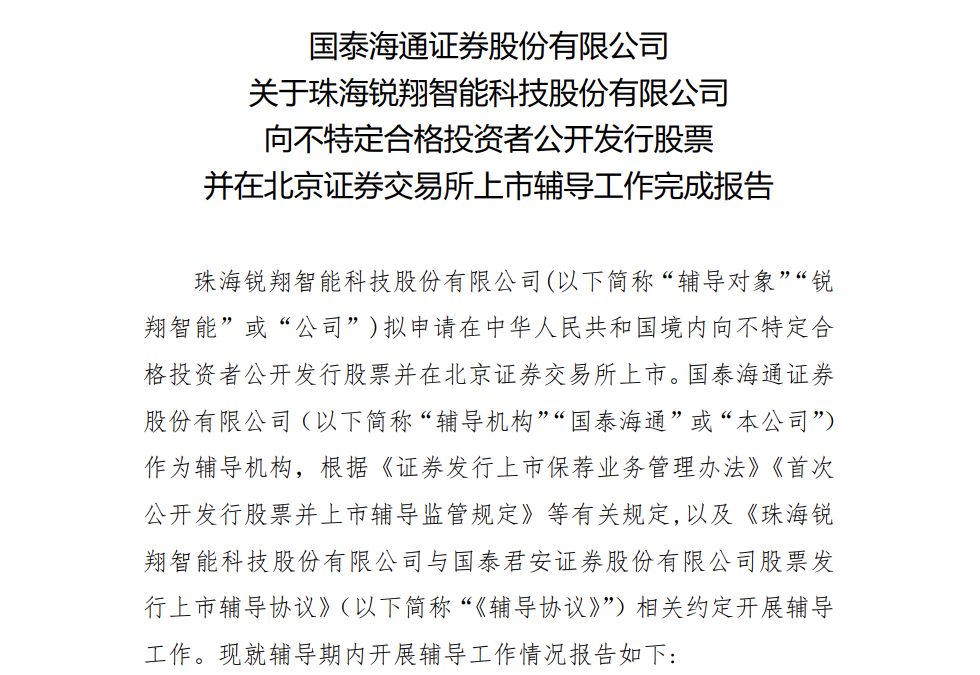 国泰海通证券股份有限公司
关于珠海锐翔智能科技股份有限公司
向不特定合格投资者公开发行股票
并在北京证券交易所上市辅导工作完成报告

珠海锐翔智能科技股份有限公司(以下简称“辅导对象”“锐翔智能”或“公司”)拟申请在中华人民共和国境内向不特定合格投资者公开发行股票并在北京证券交易所上市。国泰海通证券股份有限公司（以下简称“辅导机构”“国泰海通”或“本公司”）作为辅导机构，根据《证券发行上市保荐业务管理办法》《首次公开发行股票并上市辅导监管规定》等有关规定,以及《珠海锐翔智能科技股份有限公司与国泰君安证券股份有限公司股票发行上市辅导协议》(以下简称“《辅导协议》”)相关约定开展辅导工作。现就辅导期内开展辅导工作情况报告如下: